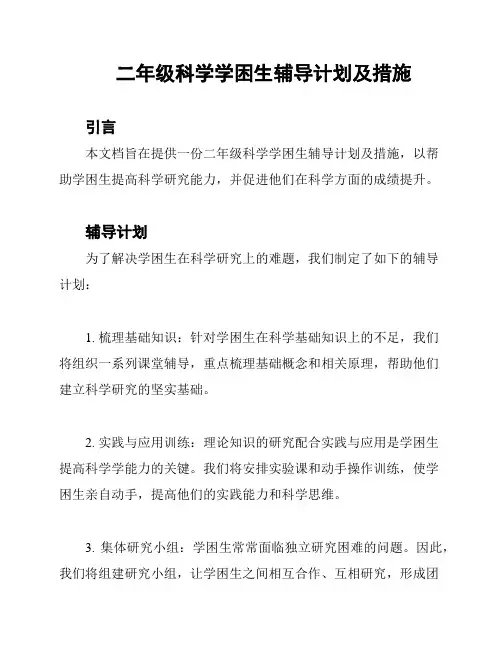 二年级科学学困生辅导计划及措施

引言

本文档旨在提供一份二年级科学学困生辅导计划及措施，以帮助学困生提高科学研究能力，并促进他们在科学方面的成绩提升。

辅导计划

为了解决学困生在科学研究上的难题，我们制定了如下的辅导计划：

1. 梳理基础知识：针对学困生在科学基础知识上的不足，我们将组织一系列课堂辅导，重点梳理基础概念和相关原理，帮助他们建立科学研究的坚实基础。

2. 实践与应用训练：理论知识的研究配合实践与应用是学困生提高科学学能力的关键。我们将安排实验课和动手操作训练，使学困生亲自动手，提高他们的实践能力和科学思维。

3. 集体研究小组：学困生常常面临独立研究困难的问题。因此，我们将组建研究小组，让学困生之间相互合作、互相研究，形成团